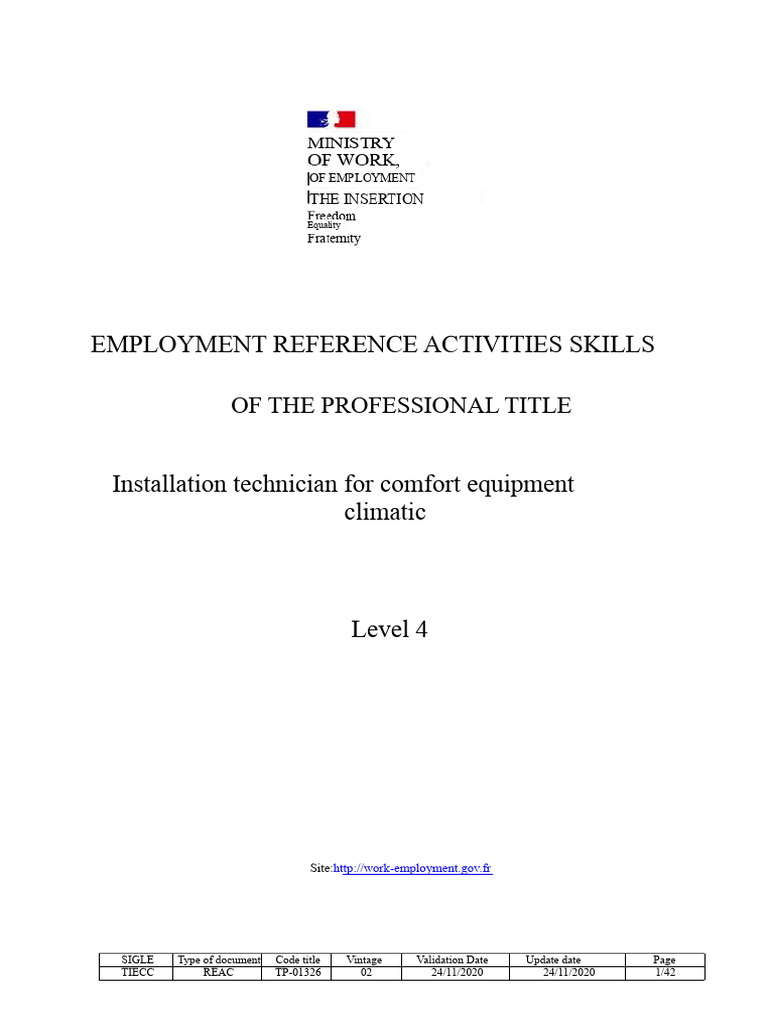 MINISTRY
OF WORK,
OF EMPLOYMENT
THE INSERTION
Freedom
Equality
Fraternity

EMPLOYMENT REFERENCE ACTIVITIES SKILLS

OF THE PROFESSIONAL TITLE

Installation technician for comfort equipment climatic

Level 4

Site:http://work-employment.gov.fr

| SIGLE | Type of document | Code title | Vintage | Validation Date | Update date | Page |
|---|---|---|---|---|---|---|
| TIECC | REAC | TP-01326 | 02 | 24/11/2020 | 24/11/2020 | 1/42 |